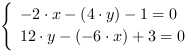 $\begin{cases} -2 \cdot x - (4 \cdot y) - 1 = 0 \\ 12 \cdot y - (-6 \cdot x) + 3 = 0 \end{cases}$